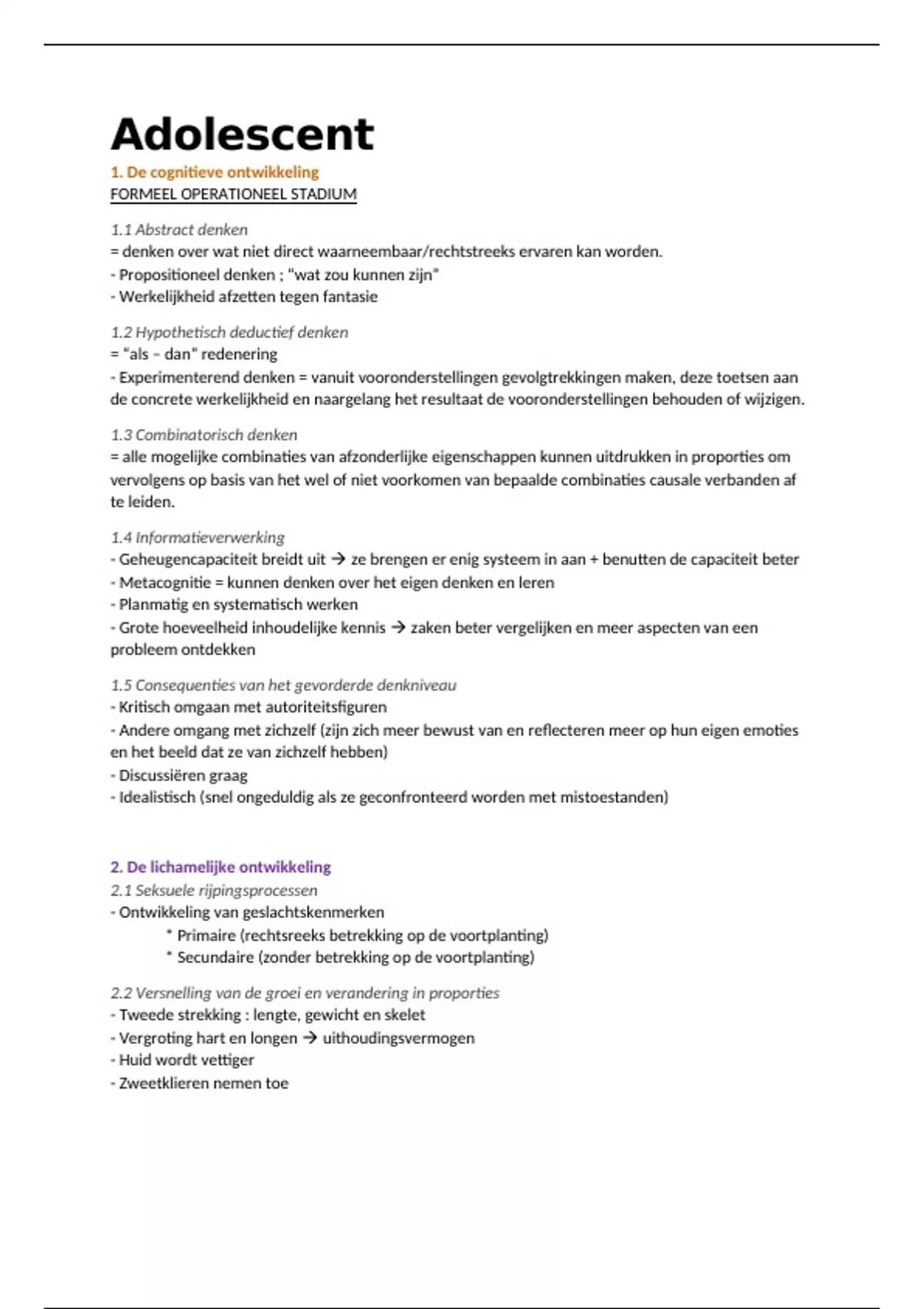 Adolescent

1. De cognitieve ontwikkeling

FORMEEL OPERATIONEEL STADIUM

1.1 Abstract denken
= denken over wat niet direct waarneembaar/rechtstreeks ervaren kan worden.
- Propositioneel denken ; "wat zou kunnen zijn"
- Werkelijkheid afzetten tegen fantasie

1.2 Hypothetisch deductief denken
= "als – dan" redenering
- Experimenterend denken = vanuit vooronderstellingen gevolgtrekkingen maken, deze toetsen aan de concrete werkelijkheid en naargelang het resultaat de vooronderstellingen behouden of wijzigen.

1.3 Combinatorisch denken
= alle mogelijke combinaties van afzonderlijke eigenschappen kunnen uitdrukken in proporties om vervolgens op basis van het wel of niet voorkomen van bepaalde combinaties causale verbanden af te leiden.

1.4 Informatieverwerking
- Geheugencapaciteit breidt uit → ze brengen er enig systeem in aan + benutten de capaciteit beter
- Metacognitie = kunnen denken over het eigen denken en leren
- Planmatig en systematisch werken
- Grote hoeveelheid inhoudelijke kennis → zaken beter vergelijken en meer aspecten van een probleem ontdekken

1.5 Consequenties van het gevorderde denkniveau
- Kritisch omgaan met autoriteitsfiguren
- Andere omgang met zichzelf (zijn zich meer bewust van en reflecteren meer op hun eigen emoties en het beeld dat ze van zichzelf hebben)
- Discussiëren graag
- Idealistisch (snel ongeduldig als ze geconfronteerd worden met mistoestanden)

2. De lichamelijke ontwikkeling
2.1 Seksuele rijpingsprocessen
- Ontwikkeling van geslachtskenmerken
* Primaire (rechtsreeks betrekking op de voortplanting)
* Secundaire (zonder betrekking op de voortplanting)

2.2 Versnelling van de groei en verandering in proporties
- Tweede strekking : lengte, gewicht en skelet
- Vergroting hart en longen → uithoudingsvermogen
- Huid wordt vettiger
- Zweetklieren nemen toe